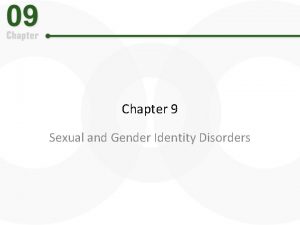 09
Chapter

Chapter 9

Sexual and Gender Identity Disorders